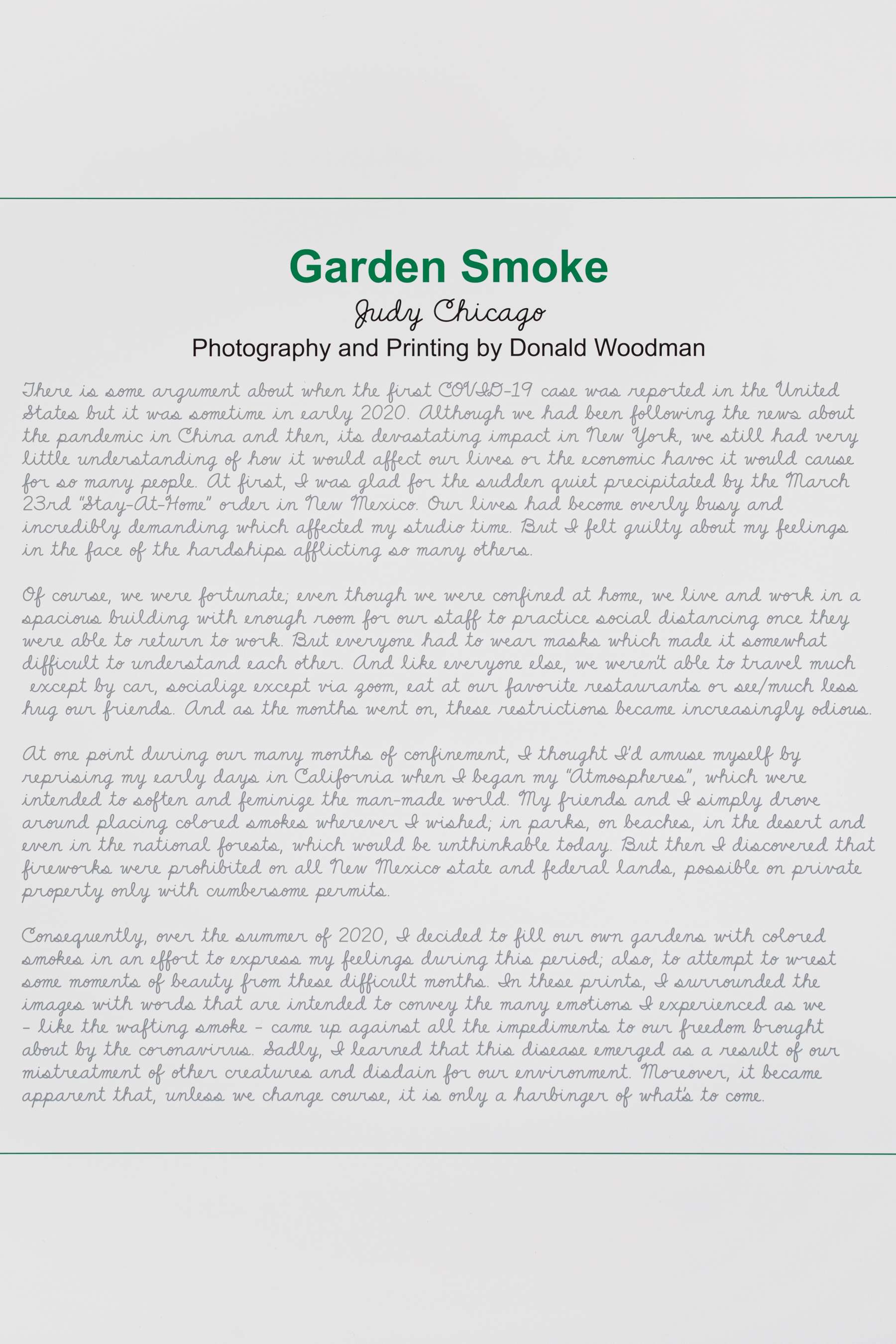 Garden Smoke

Judy Chicago

Photography and Printing by Donald Woodman

There is some argument about when the first COVID-19 case was reported in the United States but it was sometime in early 2020. Although we had been following the news about the pandemic in China and then, its devastating impact in New York, we still had very little understanding of how it would affect our lives or the economic havoc it would cause for so many people. At first, I was glad for the sudden quiet precipitated by the March 23rd "Stay-At-Home" order in New Mexico. Our lives had become overly busy and incredibly demanding which affected my studio time. But I felt guilty about my feelings in the face of the hardships afflicting so many others.

Of course, we were fortunate; even though we were confined at home, we live and work in a spacious building with enough room for our staff to practice social distancing once they were able to return to work. But everyone had to wear masks which made it somewhat difficult to understand each other. And like everyone else, we weren't able to travel much except by car, socialize except via zoom, eat at our favorite restaurants or see/much less hug our friends. And as the months went on, these restrictions became increasingly odious.

At one point during our many months of confinement, I thought I'd amuse myself by reprising my early days in California when I began my "Atmospheres", which were intended to soften and feminize the man-made world. My friends and I simply drove around placing colored smokes wherever I wished; in parks, on beaches, in the desert and even in the national forests, which would be unthinkable today. But then I discovered that fireworks were prohibited on all New Mexico state and federal lands, possible on private property only with cumbersome permits.

Consequently, over the summer of 2020, I decided to fill our own gardens with colored smokes in an effort to express my feelings during this period; also, to attempt to wrest some moments of beauty from these difficult months. In these prints, I surrounded the images with words that are intended to convey the many emotions I experienced as we – like the wafting smoke – came up against all the impediments to our freedom brought about by the coronavirus. Sadly, I learned that this disease emerged as a result of our mistreatment of other creatures and disdain for our environment. Moreover, it became apparent that, unless we change course, it is only a harbinger of what's to come.